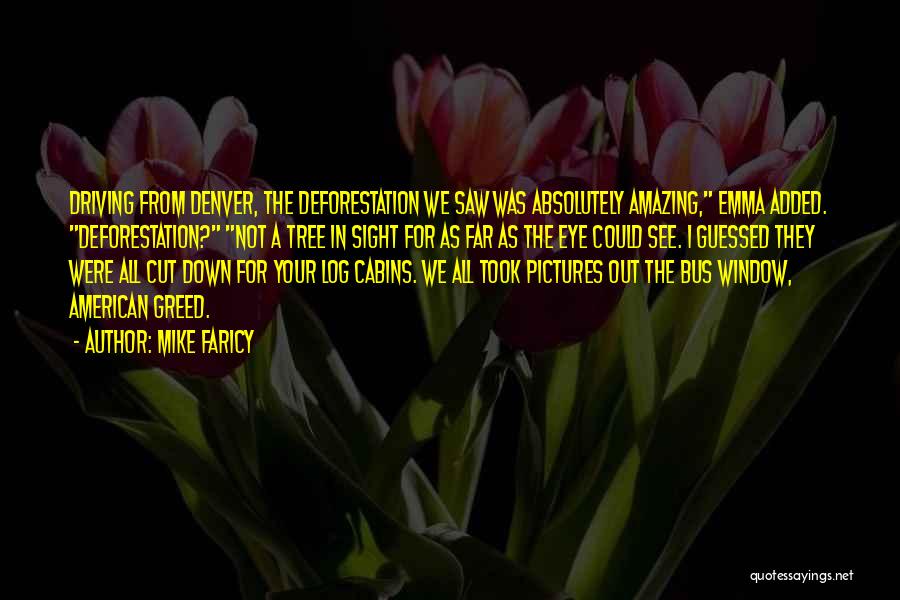 DRIVING FROM DENVER, THE DEFORESTATION WE SAW WAS ABSOLUTELY AMAZING," EMMA ADDED. "DEFORESTATION?" "NOT A TREE IN SIGHT FOR AS FAR AS THE EYE COULD SEE. I GUESSED THEY WERE ALL CUT DOWN FOR YOUR LOG CABINS. WE ALL TOOK PICTURES OUT THE BUS WINDOW, AMERICAN GREED.

- AUTHOR: MIKE FARICY

quotessayings.net